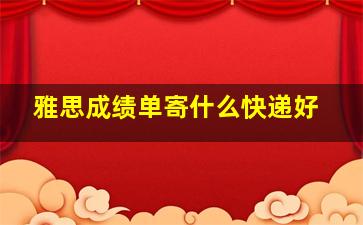 雅思成绩单寄什么快递好